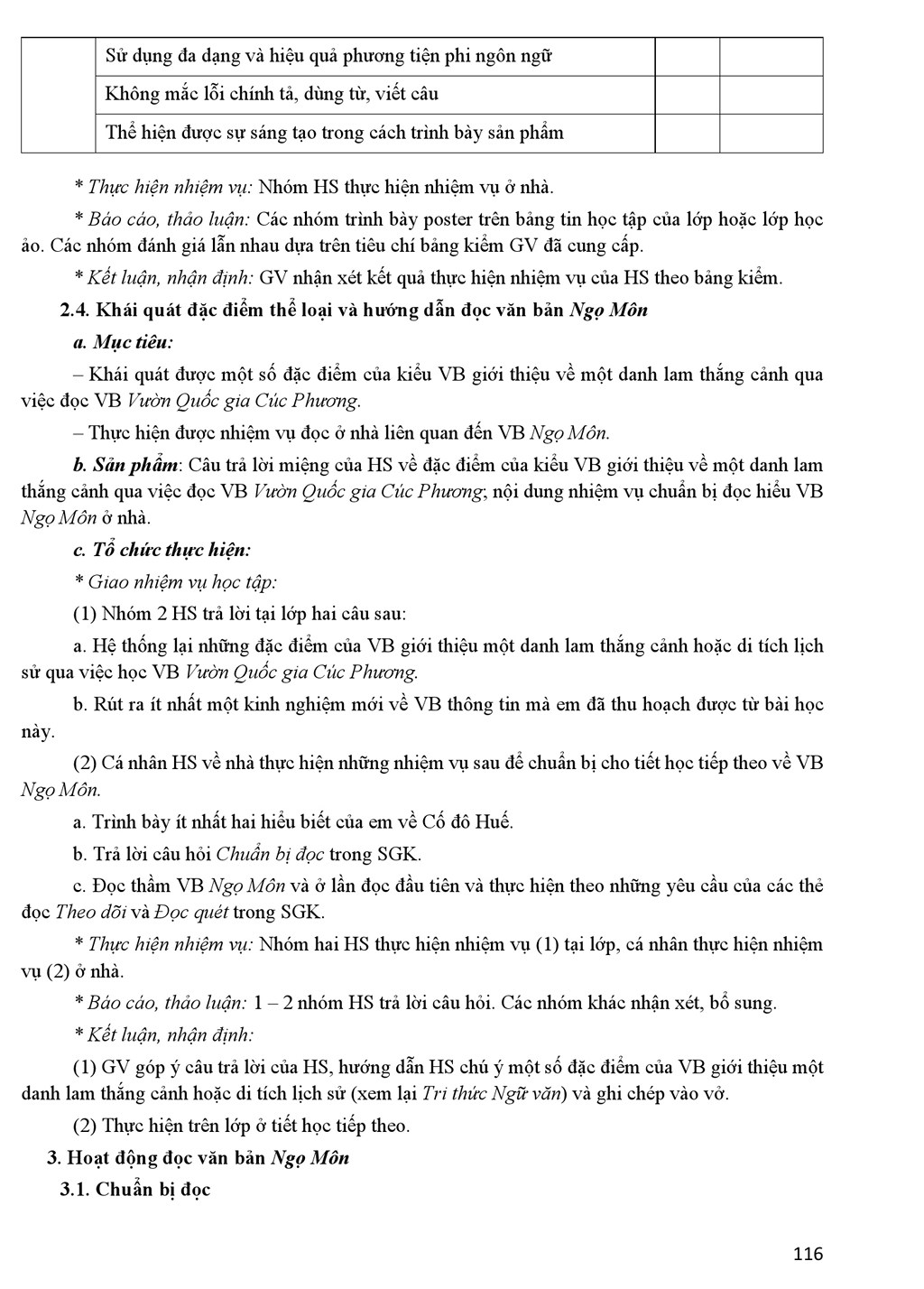 |  | Sử dụng đa dạng và hiệu quả phương tiện phi ngôn ngữ |  |  |
|---|---|---|---|
|  | Không mắc lỗi chính tả, dùng từ, viết câu |  |  |
|  | Thể hiện được sự sáng tạo trong cách trình bày sản phẩm |  |  |

* Thực hiện nhiệm vụ: Nhóm HS thực hiện nhiệm vụ ở nhà.

* Báo cáo, thảo luận: Các nhóm trình bày poster trên bảng tin học tập của lớp hoặc lớp học ảo. Các nhóm đánh giá lẫn nhau dựa trên tiêu chí bảng kiểm GV đã cung cấp.

* Kết luận, nhận định: GV nhận xét kết quả thực hiện nhiệm vụ của HS theo bảng kiểm.

2.4. Khái quát đặc điểm thể loại và hướng dẫn đọc văn bản Ngọ Môn

a. Mục tiêu:

– Khái quát được một số đặc điểm của kiểu VB giới thiệu về một danh lam thắng cảnh qua việc đọc VB Vườn Quốc gia Cúc Phương.

– Thực hiện được nhiệm vụ đọc ở nhà liên quan đến VB Ngọ Môn.

b. Sản phẩm: Câu trả lời miệng của HS về đặc điểm của kiểu VB giới thiệu về một danh lam thắng cảnh qua việc đọc VB Vườn Quốc gia Cúc Phương; nội dung nhiệm vụ chuẩn bị đọc hiểu VB Ngọ Môn ở nhà.

c. Tổ chức thực hiện:

* Giao nhiệm vụ học tập:

(1) Nhóm 2 HS trả lời tại lớp hai câu sau:

a. Hệ thống lại những đặc điểm của VB giới thiệu một danh lam thắng cảnh hoặc di tích lịch sử qua việc học VB Vườn Quốc gia Cúc Phương.

b. Rút ra ít nhất một kinh nghiệm mới về VB thông tin mà em đã thu hoạch được từ bài học này.

(2) Cá nhân HS về nhà thực hiện những nhiệm vụ sau để chuẩn bị cho tiết học tiếp theo về VB Ngọ Môn.

a. Trình bày ít nhất hai hiểu biết của em về Cố đô Huế.

b. Trả lời câu hỏi Chuẩn bị đọc trong SGK.

c. Đọc thầm VB Ngọ Môn và ở lần đọc đầu tiên và thực hiện theo những yêu cầu của các thẻ đọc Theo dõi và Đọc quét trong SGK.

* Thực hiện nhiệm vụ: Nhóm hai HS thực hiện nhiệm vụ (1) tại lớp, cá nhân thực hiện nhiệm vụ (2) ở nhà.

* Báo cáo, thảo luận: 1 – 2 nhóm HS trả lời câu hỏi. Các nhóm khác nhận xét, bổ sung.

* Kết luận, nhận định:

(1) GV góp ý câu trả lời của HS, hướng dẫn HS chú ý một số đặc điểm của VB giới thiệu một danh lam thắng cảnh hoặc di tích lịch sử (xem lại Tri thức Ngữ văn) và ghi chép vào vở.

(2) Thực hiện trên lớp ở tiết học tiếp theo.

3. Hoạt động đọc văn bản Ngọ Môn

3.1. Chuẩn bị đọc

116